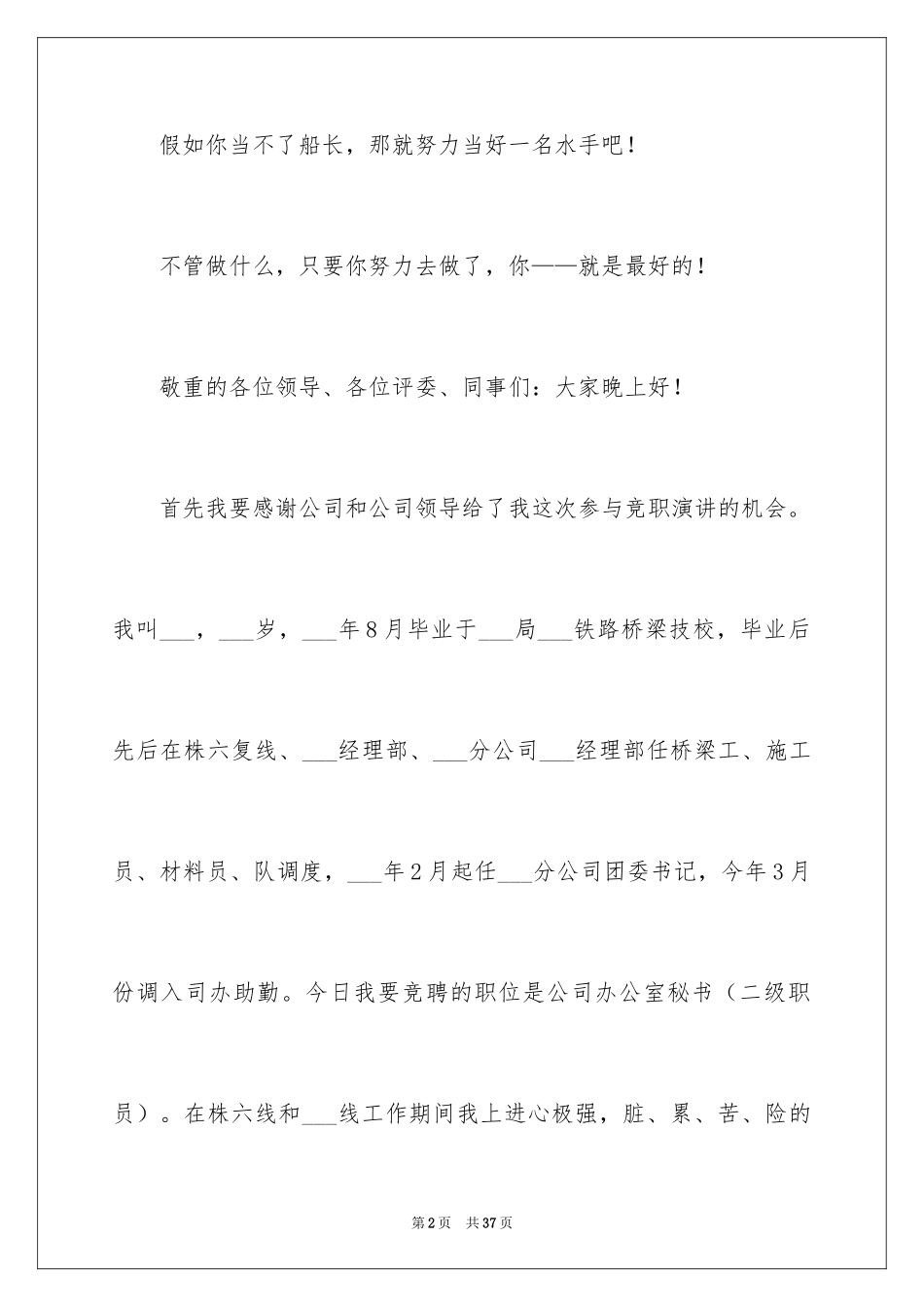 假如你当不了船长，那就努力当好一名水手吧！

不管做什么，只要你努力去做了，你——就是最好的！

敬重的各位领导、各位评委、同事们：大家晚上好！

首先我要感谢公司和公司领导给了我这次参与竞职演讲的机会。我叫___，___岁，___年8月毕业于___局___铁路桥梁技校，毕业后先后在株六复线、___经理部、___分公司___经理部任桥梁工、施工员、材料员、队调度，___年2月起任___分公司团委书记，今年3月份调入司办助勤。今日我要竞聘的职位是公司办公室秘书（二级职员）。在株六线和___线工作期间我上进心极强，脏、累、苦、险的

第2页 共37页